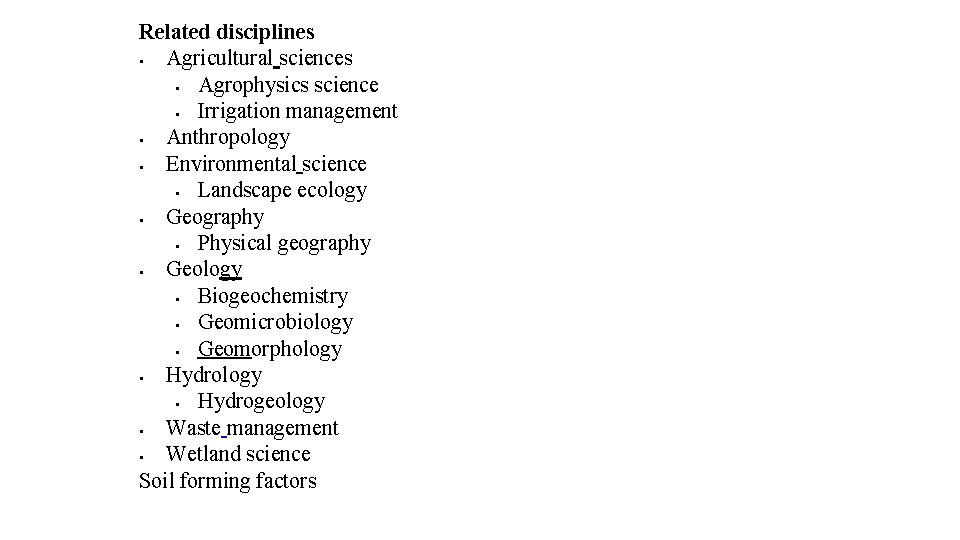 Related disciplines
• Agricultural sciences
• Agrophysics science
• Irrigation management
• Anthropology
• Environmental science
• Landscape ecology
• Geography
• Physical geography
• Geology
• Biogeochemistry
• Geomicrobiology
• Geomorphology
• Hydrology
• Hydrogeology
• Waste management
• Wetland science
Soil forming factors